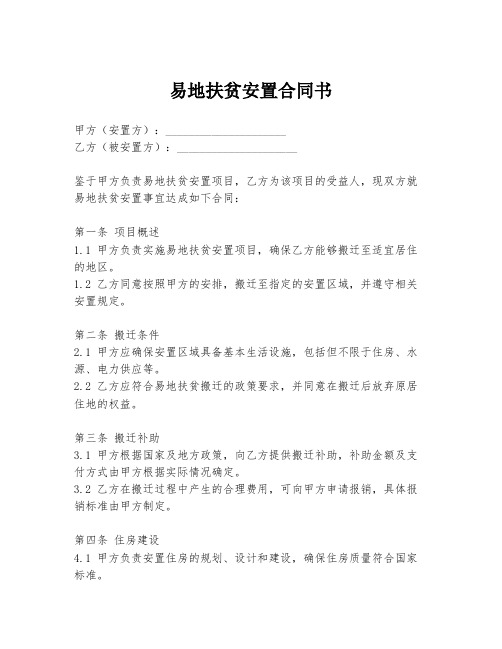 易地扶贫安置合同书

甲方（安置方）：____________________
乙方（被安置方）：____________________

鉴于甲方负责易地扶贫安置项目，乙方为该项目的受益人，现双方就易地扶贫安置事宜达成如下合同：

第一条 项目概述
1.1 甲方负责实施易地扶贫安置项目，确保乙方能够搬迁至适宜居住的地区。
1.2 乙方同意按照甲方的安排，搬迁至指定的安置区域，并遵守相关安置规定。

第二条 搬迁条件
2.1 甲方应确保安置区域具备基本生活设施，包括但不限于住房、水源、电力供应等。
2.2 乙方应符合易地扶贫搬迁的政策要求，并同意在搬迁后放弃原居住地的权益。

第三条 搬迁补助
3.1 甲方根据国家及地方政策，向乙方提供搬迁补助，补助金额及支付方式由甲方根据实际情况确定。
3.2 乙方在搬迁过程中产生的合理费用，可向甲方申请报销，具体报销标准由甲方制定。

第四条 住房建设
4.1 甲方负责安置住房的规划、设计和建设，确保住房质量符合国家标准。